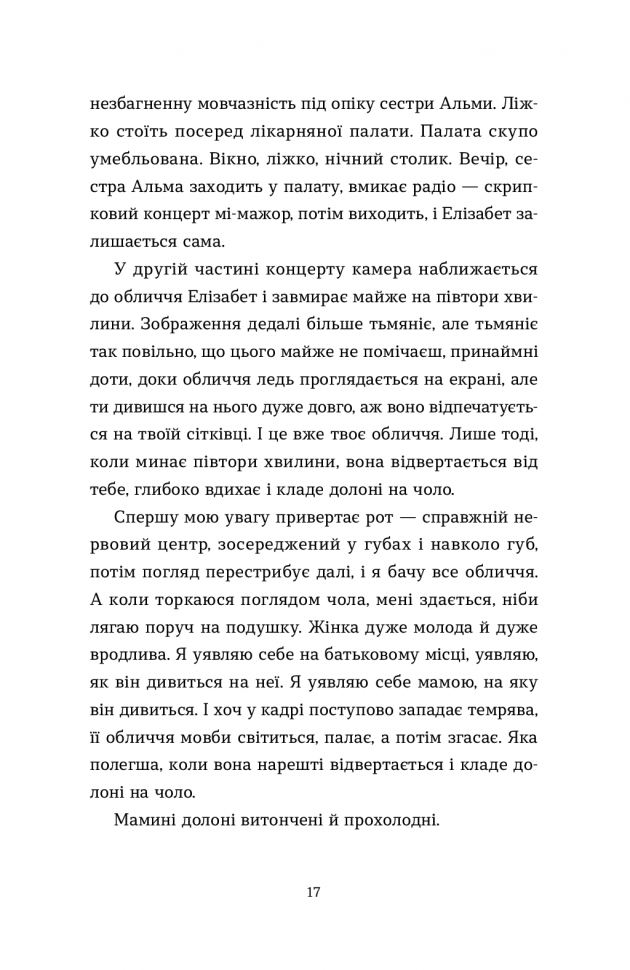 незбагненну мовчазність під опіку сестри Альми. Ліжко стоїть посеред лікарняної палати. Палата скупо умебльована. Вікно, ліжко, нічний столик. Вечір, сестра Альма заходить у палату, вмикає радіо — скрипковий концерт мі-мажор, потім виходить, і Елізабет залишається сама.

У другій частині концерту камера наближається до обличчя Елізабет і завмирає майже на півтори хвилини. Зображення дедалі більше тьмяніє, але тьмяніє так повільно, що цього майже не помічаєш, принаймні доти, доки обличчя ледь проглядається на екрані, але ти дивишся на нього дуже довго, аж воно відпечатується на твоїй сітківці. І це вже твоє обличчя. Лише тоді, коли минає півтори хвилини, вона відвертається від тебе, глибоко вдихає і кладе долоні на чоло.

Спершу мою увагу привертає рот — справжній нервовий центр, зосереджений у губах і навколо губ, потім погляд перестрибує далі, і я бачу все обличчя. А коли торкаюся поглядом чола, мені здається, ніби лягаю поруч на подушку. Жінка дуже молода й дуже вродлива. Я уявляю себе на батьковому місці, уявляю, як він дивиться на неї. Я уявляю себе мамою, на яку він дивиться. І хоч у кадрі поступово западає темрява, її обличчя мовби світиться, палає, а потім згасає. Яка полегша, коли вона нарешті відвертається і кладе долоні на чоло.

Мамині долоні витончені й прохолодні.

17